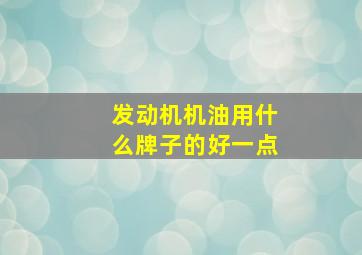 发动机机油用什么牌子的好一点